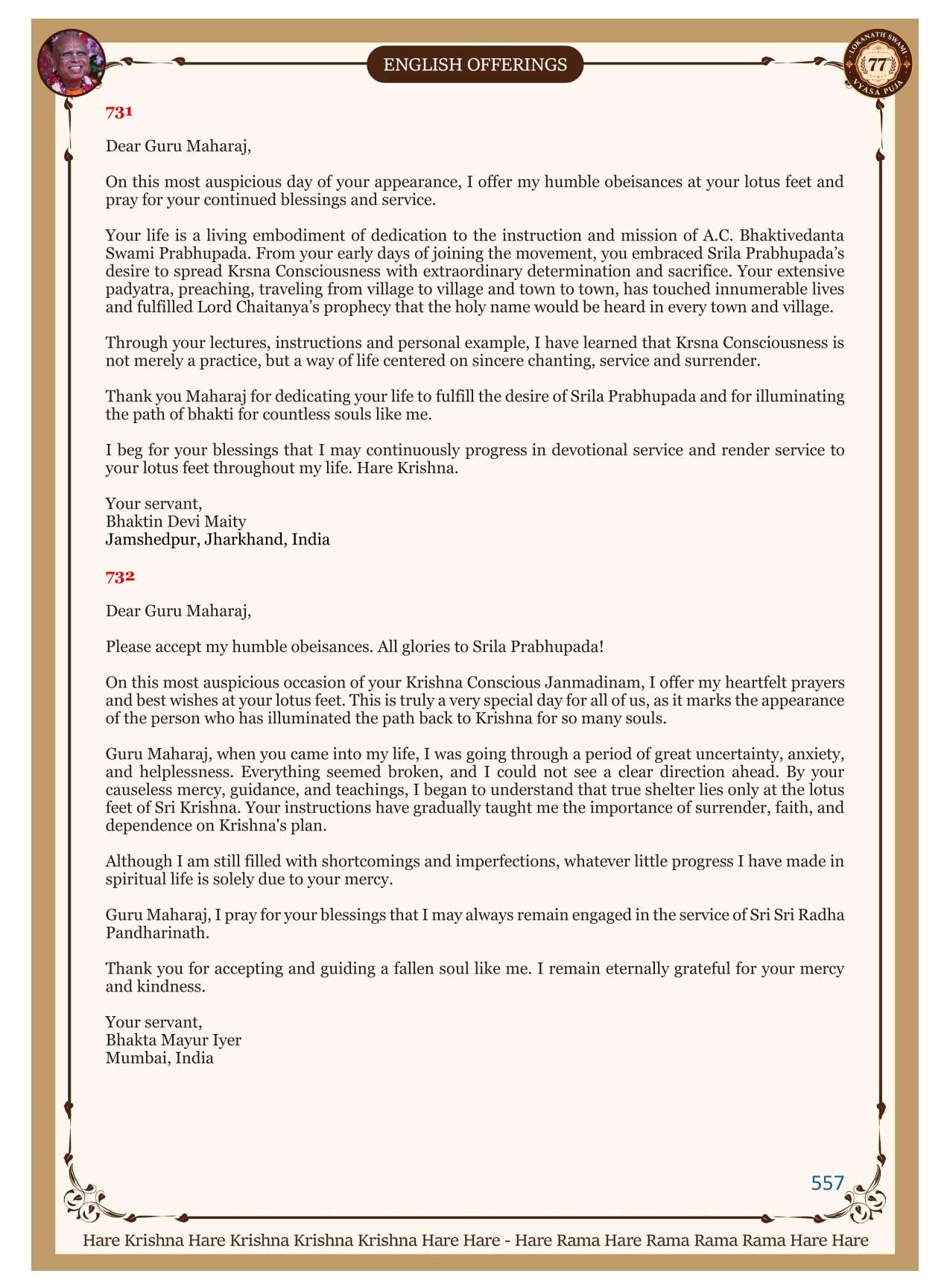 ENGLISH OFFERINGS

LOKANATH SWAMI 77 VYASA PUJA

731

Dear Guru Maharaj,

On this most auspicious day of your appearance, I offer my humble obeisances at your lotus feet and pray for your continued blessings and service.

Your life is a living embodiment of dedication to the instruction and mission of A.C. Bhaktivedanta Swami Prabhupada. From your early days of joining the movement, you embraced Srila Prabhupada's desire to spread Krsna Consciousness with extraordinary determination and sacrifice. Your extensive padyatra, preaching, traveling from village to village and town to town, has touched innumerable lives and fulfilled Lord Chaitanya's prophecy that the holy name would be heard in every town and village.

Through your lectures, instructions and personal example, I have learned that Krsna Consciousness is not merely a practice, but a way of life centered on sincere chanting, service and surrender.

Thank you Maharaj for dedicating your life to fulfill the desire of Srila Prabhupada and for illuminating the path of bhakti for countless souls like me.

I beg for your blessings that I may continuously progress in devotional service and render service to your lotus feet throughout my life. Hare Krishna.

Your servant,
Bhaktin Devi Maity
Jamshedpur, Jharkhand, India

732

Dear Guru Maharaj,

Please accept my humble obeisances. All glories to Srila Prabhupada!

On this most auspicious occasion of your Krishna Conscious Janmadinam, I offer my heartfelt prayers and best wishes at your lotus feet. This is truly a very special day for all of us, as it marks the appearance of the person who has illuminated the path back to Krishna for so many souls.

Guru Maharaj, when you came into my life, I was going through a period of great uncertainty, anxiety, and helplessness. Everything seemed broken, and I could not see a clear direction ahead. By your causeless mercy, guidance, and teachings, I began to understand that true shelter lies only at the lotus feet of Sri Krishna. Your instructions have gradually taught me the importance of surrender, faith, and dependence on Krishna's plan.

Although I am still filled with shortcomings and imperfections, whatever little progress I have made in spiritual life is solely due to your mercy.

Guru Maharaj, I pray for your blessings that I may always remain engaged in the service of Sri Sri Radha Pandharinath.

Thank you for accepting and guiding a fallen soul like me. I remain eternally grateful for your mercy and kindness.

Your servant,
Bhakta Mayur Iyer
Mumbai, India

557

Hare Krishna Hare Krishna Krishna Krishna Hare Hare - Hare Rama Hare Rama Rama Rama Hare Hare